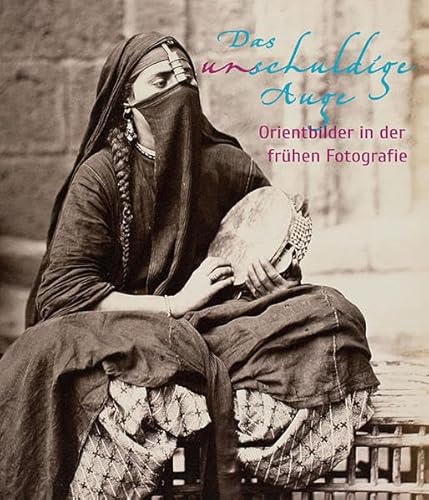 Das unschuldige Auge

Orientbilder in der frühen Fotografie